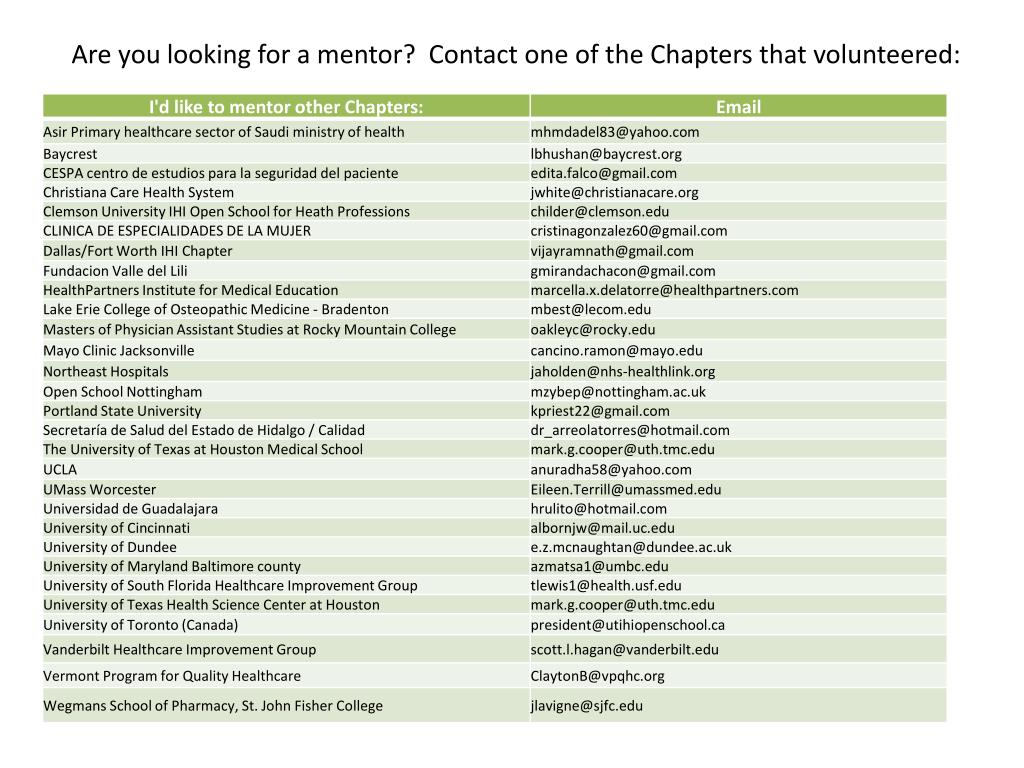 Are you looking for a mentor?  Contact one of the Chapters that volunteered:

| I'd like to mentor other Chapters: | Email |
|---|---|
| Asir Primary healthcare sector of Saudi ministry of health | mhmdadel83@yahoo.com |
| Baycrest | lbhushan@baycrest.org |
| CESPA centro de estudios para la seguridad del paciente | edita.falco@gmail.com |
| Christiana Care Health System | jwhite@christianacare.org |
| Clemson University IHI Open School for Heath Professions | childer@clemson.edu |
| CLINICA DE ESPECIALIDADES DE LA MUJER | cristinagonzalez60@gmail.com |
| Dallas/Fort Worth IHI Chapter | vijayramnath@gmail.com |
| Fundacion Valle del Lili | gmirandachacon@gmail.com |
| HealthPartners Institute for Medical Education | marcella.x.delatorre@healthpartners.com |
| Lake Erie College of Osteopathic Medicine - Bradenton | mbest@lecom.edu |
| Masters of Physician Assistant Studies at Rocky Mountain College | oakleyc@rocky.edu |
| Mayo Clinic Jacksonville | cancino.ramon@mayo.edu |
| Northeast Hospitals | jaholden@nhs-healthlink.org |
| Open School Nottingham | mzybep@nottingham.ac.uk |
| Portland State University | kpriest22@gmail.com |
| Secretaría de Salud del Estado de Hidalgo / Calidad | dr_arreolatorres@hotmail.com |
| The University of Texas at Houston Medical School | mark.g.cooper@uth.tmc.edu |
| UCLA | anuradha58@yahoo.com |
| UMass Worcester | Eileen.Terrill@umassmed.edu |
| Universidad de Guadalajara | hrulito@hotmail.com |
| University of Cincinnati | albornjw@mail.uc.edu |
| University of Dundee | e.z.mcnaughtan@dundee.ac.uk |
| University of Maryland Baltimore county | azmatsa1@umbc.edu |
| University of South Florida Healthcare Improvement Group | tlewis1@health.usf.edu |
| University of Texas Health Science Center at Houston | mark.g.cooper@uth.tmc.edu |
| University of Toronto (Canada) | president@utihiopenschool.ca |
| Vanderbilt Healthcare Improvement Group | scott.l.hagan@vanderbilt.edu |
| Vermont Program for Quality Healthcare | ClaytonB@vpqhc.org |
| Wegmans School of Pharmacy, St. John Fisher College | jlavigne@sjfc.edu |